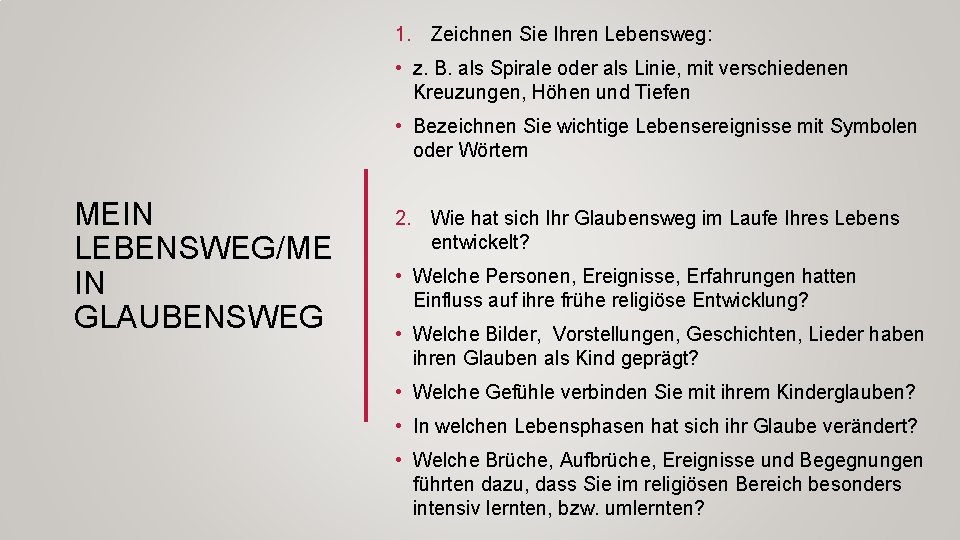 MEIN LEBENSWEG/ME IN GLAUBENSWEG

1. Zeichnen Sie Ihren Lebensweg:

• z. B. als Spirale oder als Linie, mit verschiedenen Kreuzungen, Höhen und Tiefen

• Bezeichnen Sie wichtige Lebensereignisse mit Symbolen oder Wörtern

2. Wie hat sich Ihr Glaubensweg im Laufe Ihres Lebens entwickelt?

• Welche Personen, Ereignisse, Erfahrungen hatten Einfluss auf ihre frühe religiöse Entwicklung?

• Welche Bilder, Vorstellungen, Geschichten, Lieder haben ihren Glauben als Kind geprägt?

• Welche Gefühle verbinden Sie mit ihrem Kinderglauben?

• In welchen Lebensphasen hat sich ihr Glaube verändert?

• Welche Brüche, Aufbrüche, Ereignisse und Begegnungen führten dazu, dass Sie im religiösen Bereich besonders intensiv lernten, bzw. umlernten?